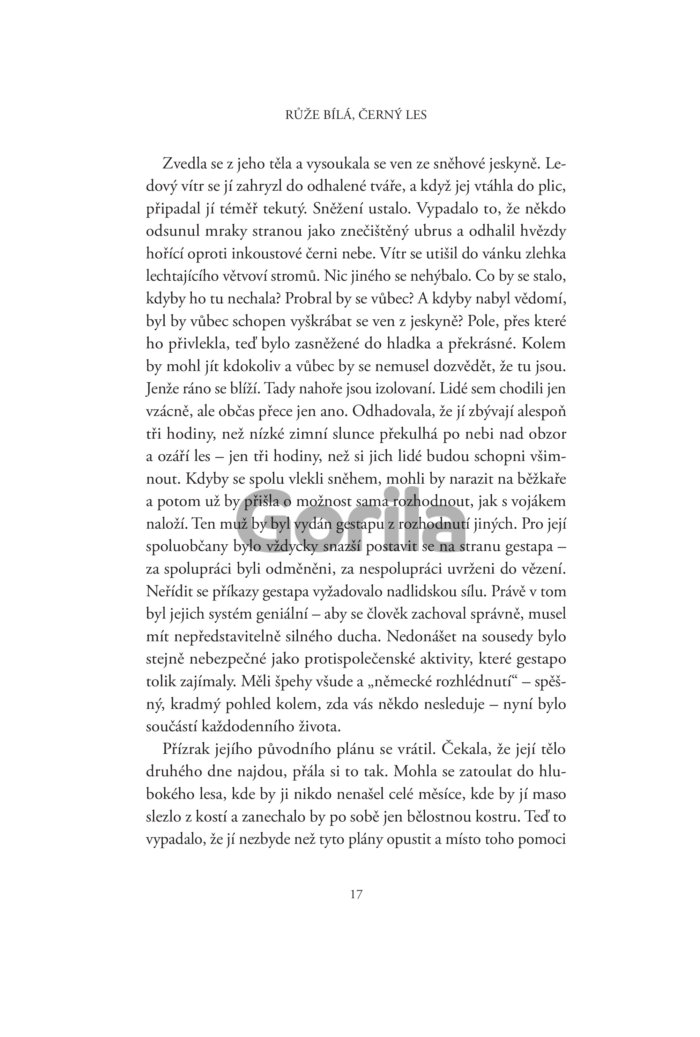 RŮŽE BÍLÁ, ČERNÝ LES

Zvedla se z jeho těla a vysoukala se ven ze sněhové jeskyně. Ledový vítr se jí zahryzl do odhalené tváře, a když jej vtáhla do plic, připadal jí téměř tekutý. Sněžení ustalo. Vypadalo to, že někdo odsunul mraky stranou jako znečištěný ubrus a odhalil hvězdy hořící oproti inkoustové černi nebe. Vítr se utišil do vánku zlehka lechtajícího větvoví stromů. Nic jiného se nehýbalo. Co by se stalo, kdyby ho tu nechala? Probral by se vůbec? A kdyby nabyl vědomí, byl by vůbec schopen vyškrábat se ven z jeskyně? Pole, přes které ho přivlekla, teď bylo zasněžené do hladka a překrásné. Kolem by mohl jít kdokoliv a vůbec by se nemusel dozvědět, že tu jsou. Jenže ráno se blíží. Tady nahoře jsou izolovaní. Lidé sem chodili jen vzácně, ale občas přece jen ano. Odhadovala, že jí zbývají alespoň tři hodiny, než nízké zimní slunce překulhá po nebi nad obzor a ozáří les – jen tři hodiny, než si jich lidé budou schopni všimnout. Kdyby se spolu vlekli sněhem, mohli by narazit na běžkaře a potom už by přišla o možnost sama rozhodnout, jak s vojákem naloží. Ten muž by byl vydán gestapu z rozhodnutí jiných. Pro její spoluobčany bylo vždycky snazší postavit se na stranu gestapa – za spolupráci byli odměněni, za nespolupráci uvrženi do vězení. Neřídit se příkazy gestapa vyžadovalo nadlidskou sílu. Právě v tom byl jejich systém geniální – aby se člověk zachoval správně, musel mít nepředstavitelně silného ducha. Nedonášet na sousedy bylo stejně nebezpečné jako protispolečenské aktivity, které gestapo tolik zajímaly. Měli špehy všude a „německé rozhlédnutí“ – spěšný, kradmý pohled kolem, zda vás někdo nesleduje – nyní bylo součástí každodenního života.

Přízrak jejího původního plánu se vrátil. Čekala, že její tělo druhého dne najdou, přála si to tak. Mohla se zatoulat do hlubokého lesa, kde by ji nikdo nenašel celé měsíce, kde by jí maso slezlo z kostí a zanechalo by po sobě jen bělostnou kostru. Teď to vypadalo, že jí nezbyde než tyto plány opustit a místo toho pomoci

17

Gorila